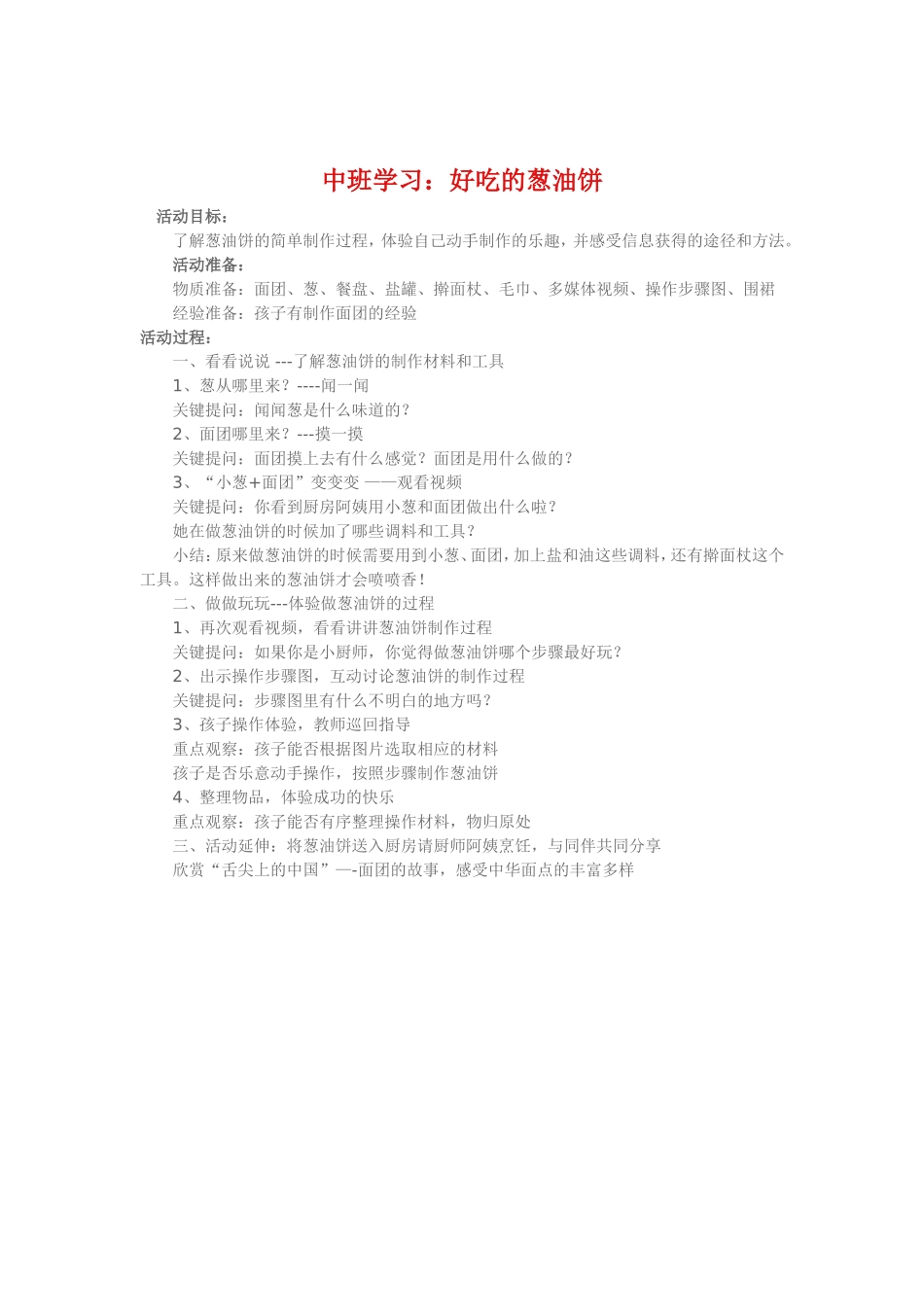 中班学习：好吃的葱油饼

活动目标：

了解葱油饼的简单制作过程，体验自己动手制作的乐趣，并感受信息获得的途径和方法。

活动准备：

物质准备：面团、葱、餐盘、盐罐、擀面杖、毛巾、多媒体视频、操作步骤图、围裙

经验准备：孩子有制作面团的经验

活动过程：

一、看看说说 ---了解葱油饼的制作材料和工具

1、葱从哪里来？----闻一闻

关键提问：闻闻葱是什么味道的？

2、面团哪里来？---摸一摸

关键提问：面团摸上去有什么感觉？面团是用什么做的？

3、“小葱+面团”变变变 ——观看视频

关键提问：你看到厨房阿姨用小葱和面团做出什么啦？

她在做葱油饼的时候加了哪些调料和工具？

小结：原来做葱油饼的时候需要用到小葱、面团，加上盐和油这些调料，还有擀面杖这个工具。这样做出来的葱油饼才会喷喷香！

二、做做玩玩---体验做葱油饼的过程

1、再次观看视频，看看讲讲葱油饼制作过程

关键提问：如果你是小厨师，你觉得做葱油饼哪个步骤最好玩？

2、出示操作步骤图，互动讨论葱油饼的制作过程

关键提问：步骤图里有什么不明白的地方吗？

3、孩子操作体验，教师巡回指导

重点观察：孩子能否根据图片选取相应的材料

孩子是否乐意动手操作，按照步骤制作葱油饼

4、整理物品，体验成功的快乐

重点观察：孩子能否有序整理操作材料，物归原处

三、活动延伸：将葱油饼送入厨房请厨师阿姨烹饪，与同伴共同分享

欣赏“舌尖上的中国”—-面团的故事，感受中华面点的丰富多样